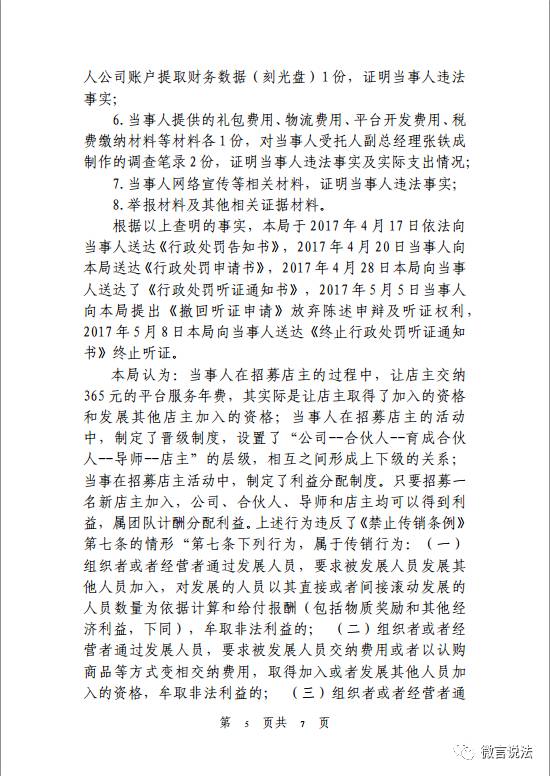 人公司账户提取财务数据（刻光盘）1份，证明当事人违法事实；

6.当事人提供的礼包费用、物流费用、平台开发费用、税费缴纳材料等材料各1份，对当事人受托人副总经理张铁成制作的调查笔录2份，证明当事人违法事实及实际支出情况；

7.当事人网络宣传等相关材料，证明当事人违法事实；

8.举报材料及其他相关证据材料。

根据以上查明的事实，本局于2017年4月17日依法向当事人送达《行政处罚告知书》，2017年4月20日当事人向本局送达《行政处罚申请书》，2017年4月28日本局向当事人送达了《行政处罚听证通知书》，2017年5月5日当事人向本局提出《撤回听证申请》放弃陈述申辩及听证权利，2017年5月8日本局向当事人送达《终止行政处罚听证通知书》终止听证。

本局认为：当事人在招募店主的过程中，让店主交纳365元的平台服务年费，其实际是让店主取得了加入的资格和发展其他店主加入的资格；当事人在招募店主的活动中，制定了晋级制度，设置了“公司--合伙人--育成合伙人--导师--店主”的层级，相互之间形成上下级的关系；当事在招募店主活动中，制定了利益分配制度。只要招募一名新店主加入，公司、合伙人、导师和店主均可以得到利益，属团队计酬分配利益。上述行为违反了《禁止传销条例》第七条的情形“第七条下列行为，属于传销行为：（一）组织者或者经营者通过发展人员，要求被发展人员发展其他人员加入，对发展的人员以其直接或者间接滚动发展的人员数量为依据计算和给付报酬（包括物质奖励和其他经济利益，下同），牟取非法利益的；（二）组织者或者经营者通过发展人员，要求被发展人员交纳费用或者以认购商品等方式变相交纳费用，取得加入或者发展其他人员加入的资格，牟取非法利益的；（三）组织者或者经营者通

第 5 页共 7 页

微言说法